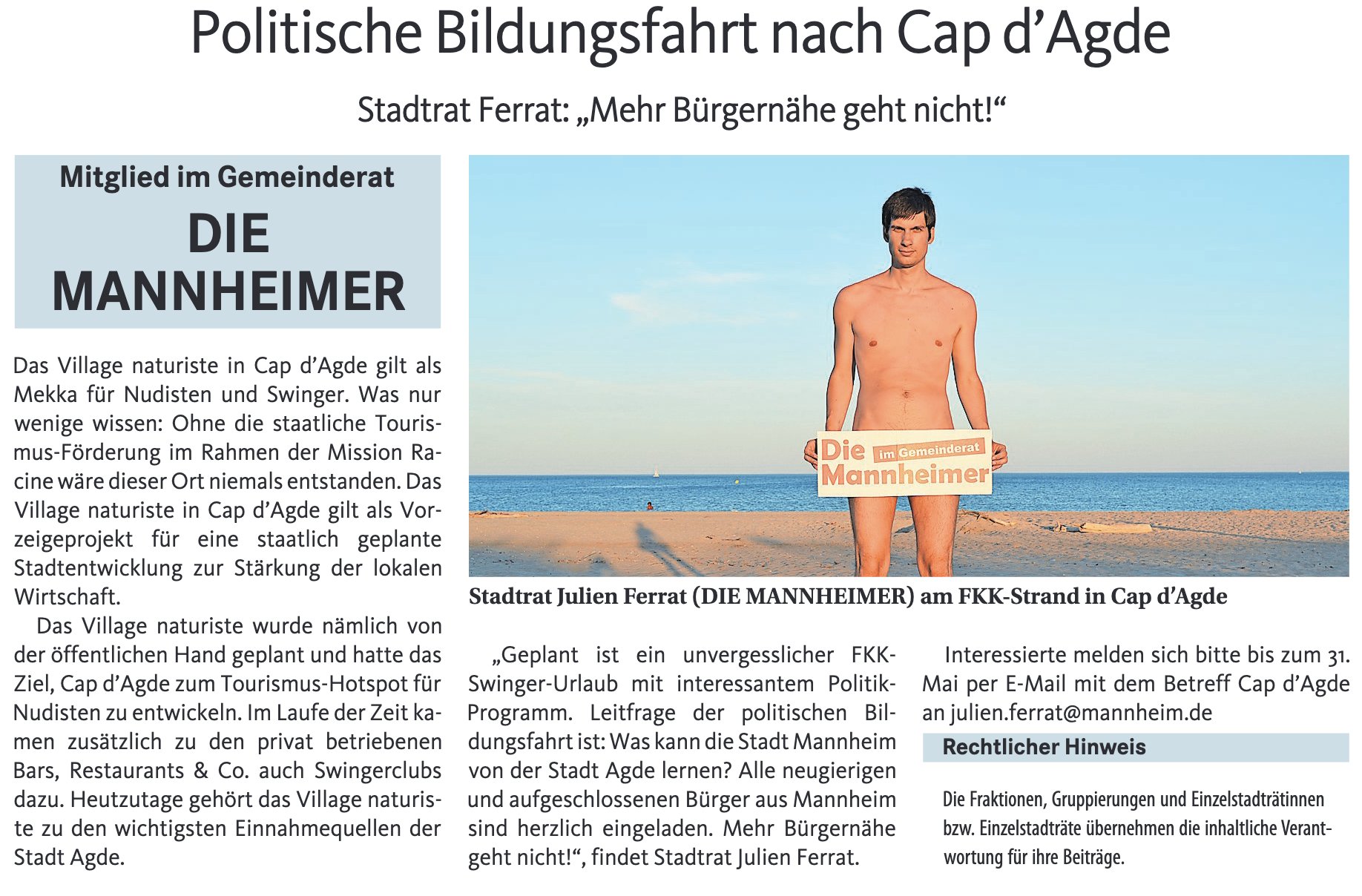 Politische Bildungsfahrt nach Cap d’Agde

Stadtrat Ferrat: „Mehr Bürgernähe geht nicht!“

Mitglied im Gemeinderat
DIE MANNHEIMER

Das Village naturiste in Cap d’Agde gilt als Mekka für Nudisten und Swinger. Was nur wenige wissen: Ohne die staatliche Tourismus-Förderung im Rahmen der Mission Racine wäre dieser Ort niemals entstanden. Das Village naturiste in Cap d’Agde gilt als Vorzeigeprojekt für eine staatlich geplante Stadtentwicklung zur Stärkung der lokalen Wirtschaft.

Das Village naturiste wurde nämlich von der öffentlichen Hand geplant und hatte das Ziel, Cap d’Agde zum Tourismus-Hotspot für Nudisten zu entwickeln. Im Laufe der Zeit kamen zusätzlich zu den privat betriebenen Bars, Restaurants & Co. auch Swingerclubs dazu. Heutzutage gehört das Village naturiste zu den wichtigsten Einnahmequellen der Stadt Agde.

Die im Gemeinderat Mannheimer

Stadtrat Julien Ferrat (DIE MANNHEIMER) am FKK-Strand in Cap d’Agde

„Geplant ist ein unvergesslicher FKK-Swinger-Urlaub mit interessantem Politik-Programm. Leitfrage der politischen Bildungsfahrt ist: Was kann die Stadt Mannheim von der Stadt Agde lernen? Alle neugierigen und aufgeschlossenen Bürger aus Mannheim sind herzlich eingeladen. Mehr Bürgernähe geht nicht!“, findet Stadtrat Julien Ferrat.

Interessierte melden sich bitte bis zum 31. Mai per E-Mail mit dem Betreff Cap d’Agde an julien.ferrat@mannheim.de

Rechtlicher Hinweis

Die Fraktionen, Gruppierungen und Einzelstadträtinnen bzw. Einzelstadträte übernehmen die inhaltliche Verantwortung für ihre Beiträge.